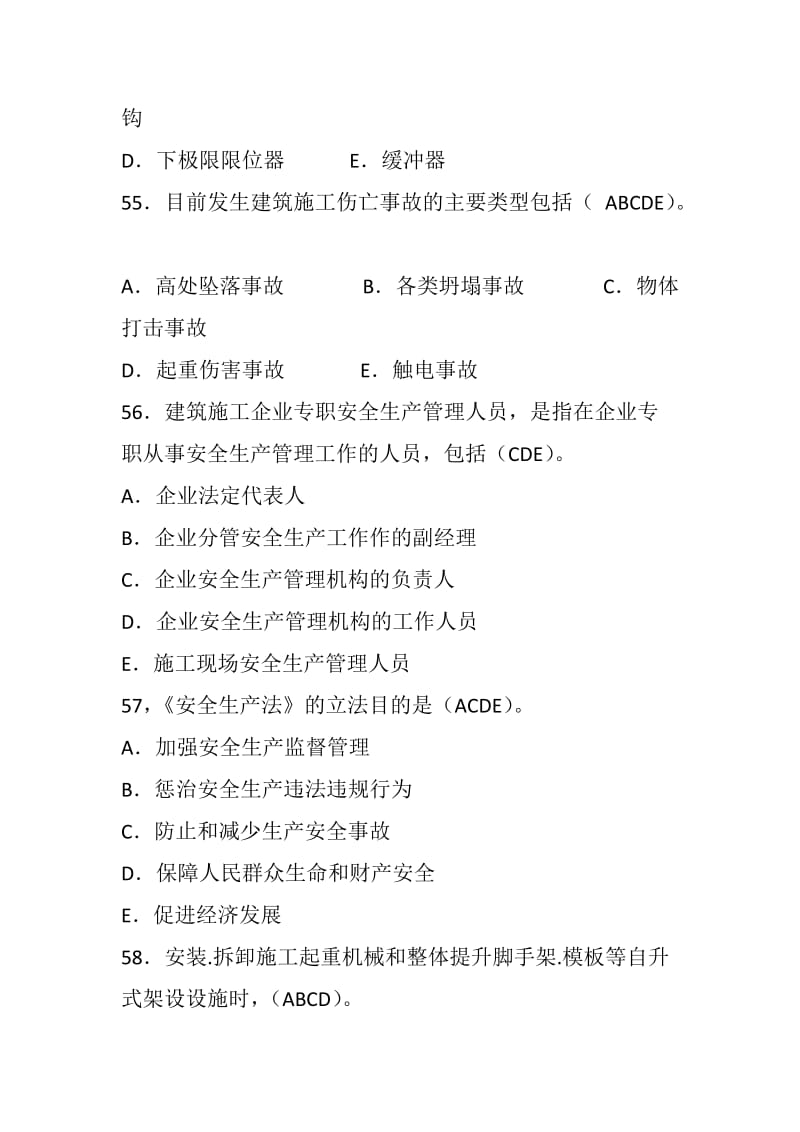 钩

D．下极限限位器　　　E．缓冲器

55．目前发生建筑施工伤亡事故的主要类型包括（ ABCDE)。

A．高处坠落事故　　　B．各类坍塌事故　　　C．物体打击事故

D．起重伤害事故　　　E．触电事故

56．建筑施工企业专职安全生产管理人员，是指在企业专职从事安全生产管理工作的人员，包括（CDE)。

A．企业法定代表人

B．企业分管安全生产工作作的副经理

C．企业安全生产管理机构的负责人

D．企业安全生产管理机构的工作人员

E．施工现场安全生产管理人员

57,《安全生产法》的立法目的是（ACDE)。

A．加强安全生产监督管理

B．惩治安全生产违法违规行为

C．防止和减少生产安全事故

D．保障人民群众生命和财产安全

E．促进经济发展

58．安装.拆卸施工起重机械和整体提升脚手架.模板等自升式架设设施时，(ABCD)。